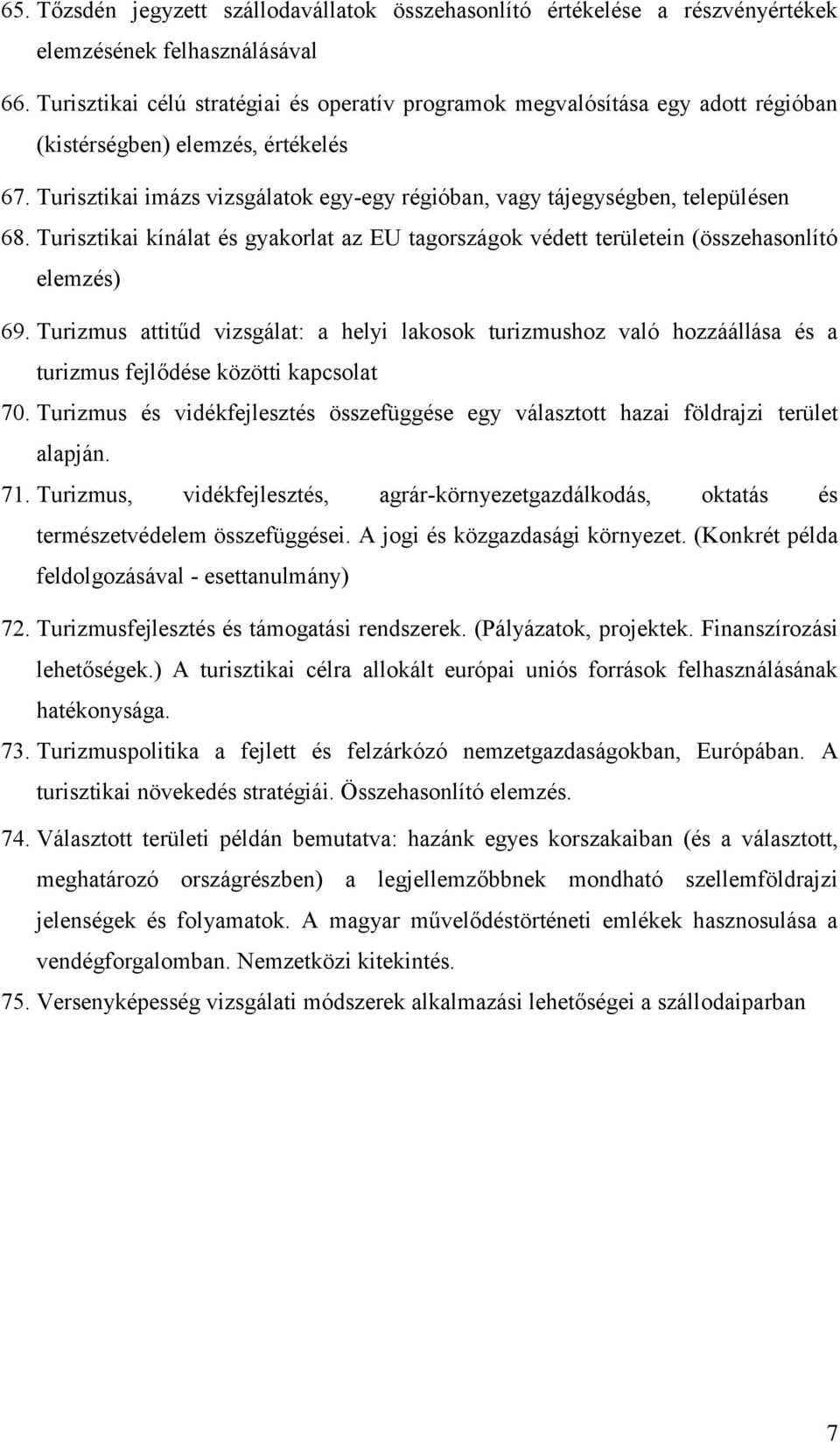 65. Tőzsdén jegyzett szállodavállatok összehasonlító értékelése a részvényértékek elemzésének felhasználásával

66. Turisztikai célú stratégiai és operatív programok megvalósítása egy adott régióban (kistérségben) elemzés, értékelés

67. Turisztikai imázs vizsgálatok egy-egy régióban, vagy tájegységben, településen

68. Turisztikai kínálat és gyakorlat az EU tagországok védett területein (összehasonlító elemzés)

69. Turizmus attitűd vizsgálat: a helyi lakosok turizmushoz való hozzáállása és a turizmus fejlődése közötti kapcsolat

70. Turizmus és vidékfejlesztés összefüggése egy választott hazai földrajzi terület alapján.

71. Turizmus, vidékfejlesztés, agrár-környezetgazdálkodás, oktatás és természetvédelem összefüggései. A jogi és közgazdasági környezet. (Konkrét példa feldolgozásával - esettanulmány)

72. Turizmusfejlesztés és támogatási rendszerek. (Pályázatok, projektek. Finanszírozási lehetőségek.) A turisztikai célra allokált európai uniós források felhasználásának hatékonysága.

73. Turizmuspolitika a fejlett és felzárkózó nemzetgazdaságokban, Európában. A turisztikai növekedés stratégiái. Összehasonlító elemzés.

74. Választott területi példán bemutatva: hazánk egyes korszakaiban (és a választott, meghatározó országrészben) a legjellemzőbbnek mondható szellemföldrajzi jelenségek és folyamatok. A magyar művelődéstörténeti emlékek hasznosulása a vendégforgalomban. Nemzetközi kitekintés.

75. Versenyképesség vizsgálati módszerek alkalmazási lehetőségei a szállodaiparban

7